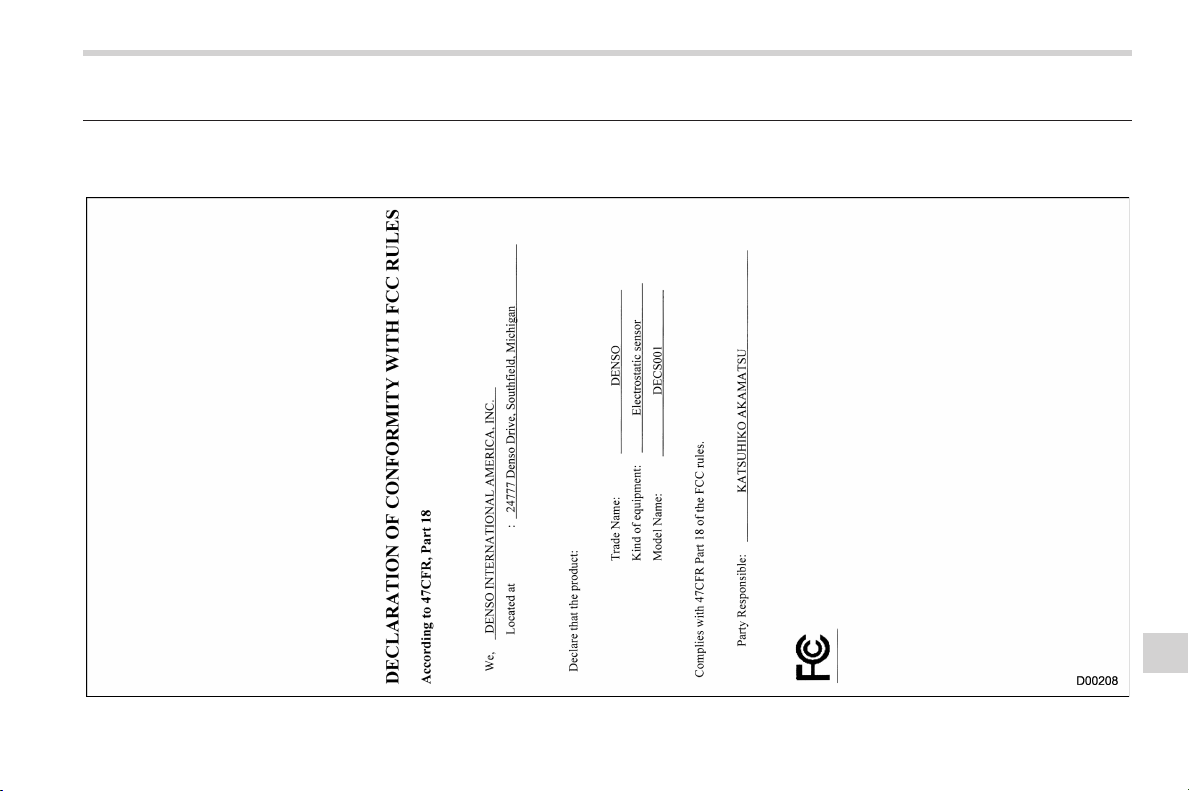 DECLARATION OF CONFORMITY WITH FCC RULES

According to 47CFR, Part 18

We, DENSO INTERNATIONAL AMERICA, INC.

Located at : 24777 Denso Drive, Southfield, Michigan

Declare that the product:

Trade Name: DENSO

Kind of equipment: Electrostatic sensor

Model Name: DECS001

Complies with 47CFR Part 18 of the FCC rules.

Party Responsible: KATSUHIKO AKAMATSU

FC

D00208